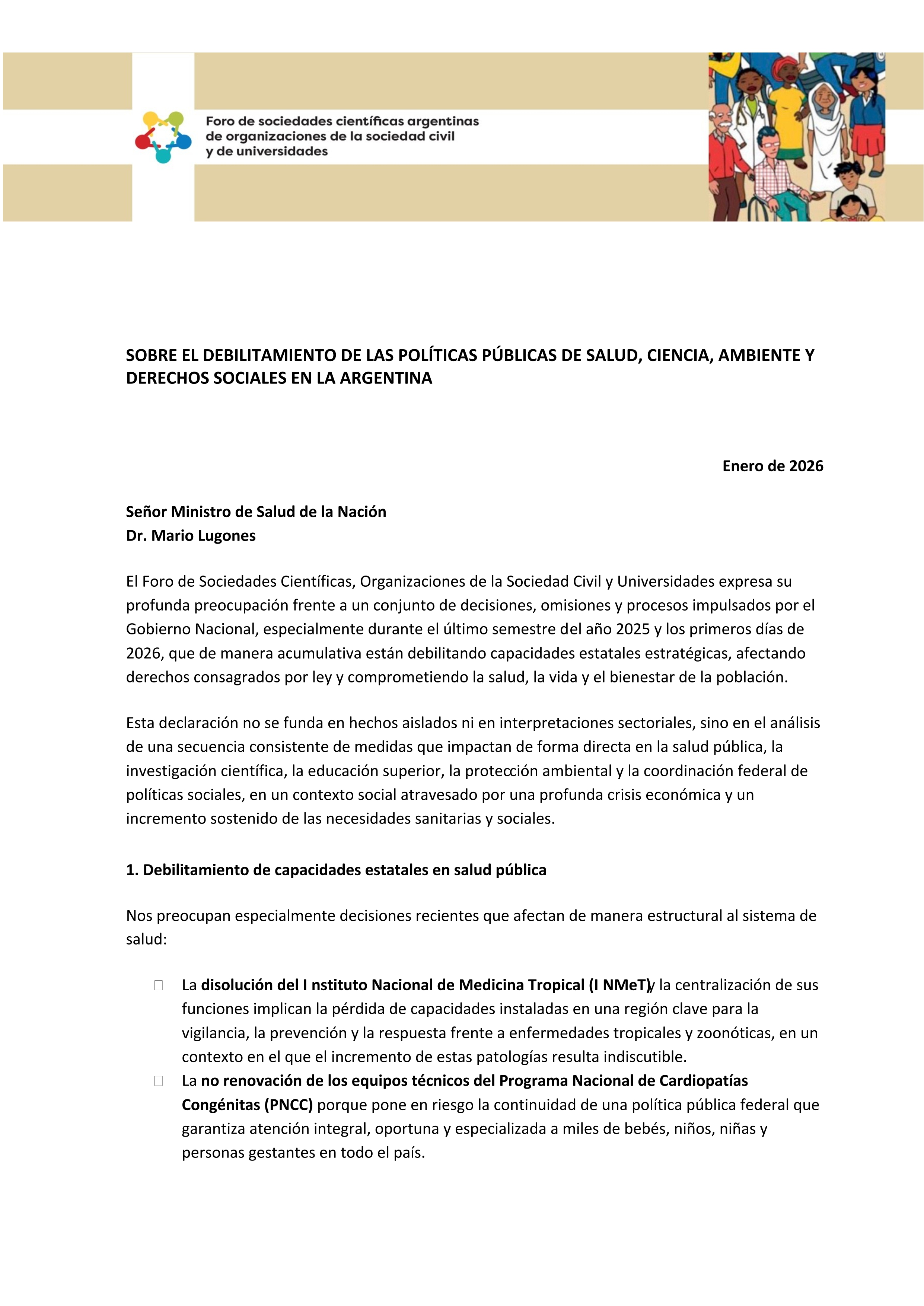 Foro de sociedades científicas argentinas de organizaciones de la sociedad civil y de universidades

SOBRE EL DEBILITAMIENTO DE LAS POLÍTICAS PÚBLICAS DE SALUD, CIENCIA, AMBIENTE Y DERECHOS SOCIALES EN LA ARGENTINA

Enero de 2026

Señor Ministro de Salud de la Nación
Dr. Mario Lugones

El Foro de Sociedades Científicas, Organizaciones de la Sociedad Civil y Universidades expresa su profunda preocupación frente a un conjunto de decisiones, omisiones y procesos impulsados por el Gobierno Nacional, especialmente durante el último semestre del año 2025 y los primeros días de 2026, que de manera acumulativa están debilitando capacidades estatales estratégicas, afectando derechos consagrados por ley y comprometiendo la salud, la vida y el bienestar de la población.

Esta declaración no se funda en hechos aislados ni en interpretaciones sectoriales, sino en el análisis de una secuencia consistente de medidas que impactan de forma directa en la salud pública, la investigación científica, la educación superior, la protección ambiental y la coordinación federal de políticas sociales, en un contexto social atravesado por una profunda crisis económica y un incremento sostenido de las necesidades sanitarias y sociales.

1. Debilitamiento de capacidades estatales en salud pública

Nos preocupan especialmente decisiones recientes que afectan de manera estructural al sistema de salud:

La disolución del I nstituto Nacional de Medicina Tropical (I NMeT) y la centralización de sus funciones implican la pérdida de capacidades instaladas en una región clave para la vigilancia, la prevención y la respuesta frente a enfermedades tropicales y zoonóticas, en un contexto en el que el incremento de estas patologías resulta indiscutible.

La no renovación de los equipos técnicos del Programa Nacional de Cardiopatías Congénitas (PNCC) porque pone en riesgo la continuidad de una política pública federal que garantiza atención integral, oportuna y especializada a miles de bebés, niños, niñas y personas gestantes en todo el país.